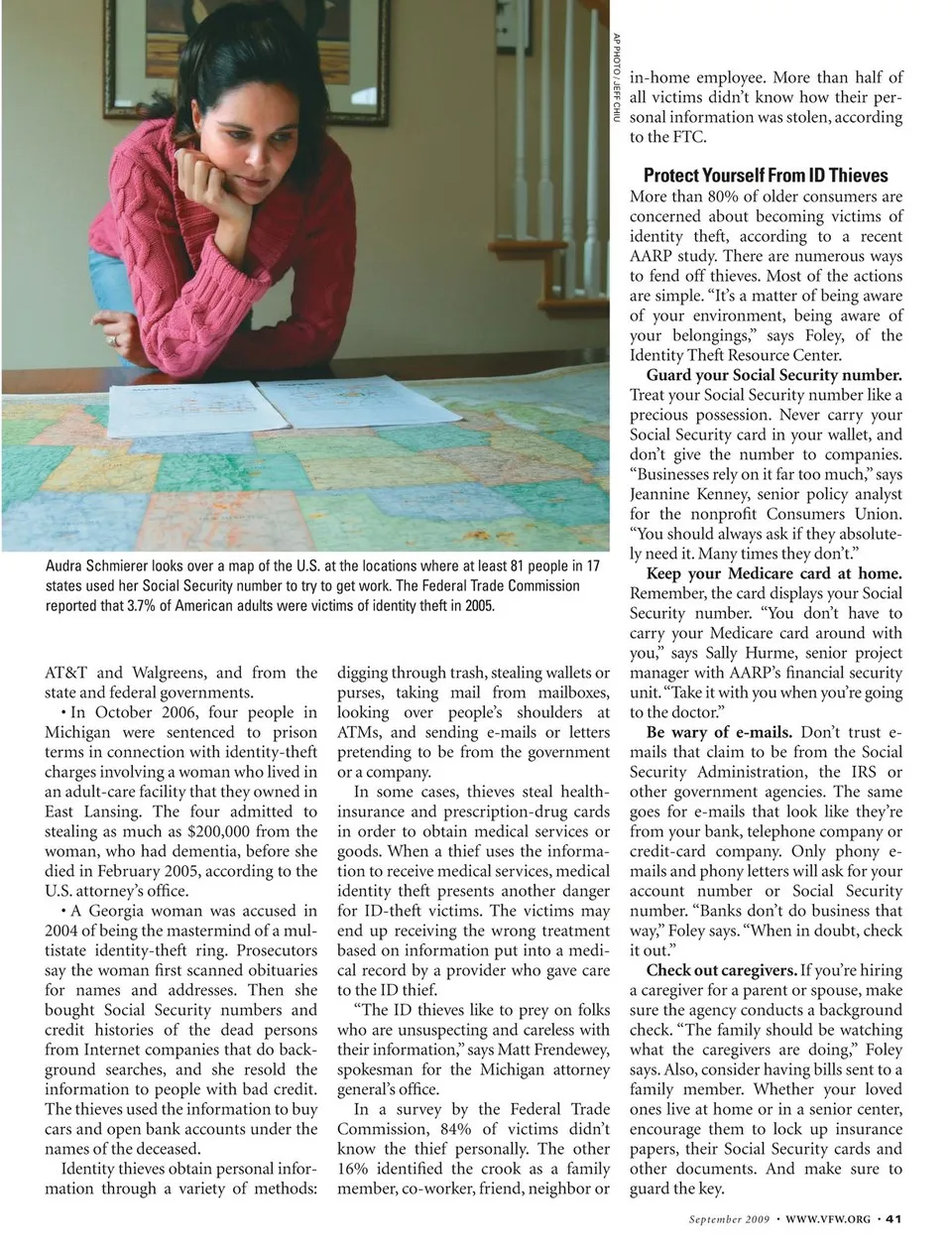 AP PHOTO / JEFF CHIU

Audra Schmierer looks over a map of the U.S. at the locations where at least 81 people in 17 states used her Social Security number to try to get work. The Federal Trade Commission reported that 3.7% of American adults were victims of identity theft in 2005.

AT&T and Walgreens, and from the state and federal governments.

• In October 2006, four people in Michigan were sentenced to prison terms in connection with identity-theft charges involving a woman who lived in an adult-care facility that they owned in East Lansing. The four admitted to stealing as much as $200,000 from the woman, who had dementia, before she died in February 2005, according to the U.S. attorney's office.

• A Georgia woman was accused in 2004 of being the mastermind of a multistate identity-theft ring. Prosecutors say the woman first scanned obituaries for names and addresses. Then she bought Social Security numbers and credit histories of the dead persons from Internet companies that do background searches, and she resold the information to people with bad credit. The thieves used the information to buy cars and open bank accounts under the names of the deceased.

Identity thieves obtain personal information through a variety of methods: digging through trash, stealing wallets or purses, taking mail from mailboxes, looking over people's shoulders at ATMs, and sending e-mails or letters pretending to be from the government or a company.

In some cases, thieves steal health-insurance and prescription-drug cards in order to obtain medical services or goods. When a thief uses the information to receive medical services, medical identity theft presents another danger for ID-theft victims. The victims may end up receiving the wrong treatment based on information put into a medical record by a provider who gave care to the ID thief.

"The ID thieves like to prey on folks who are unsuspecting and careless with their information," says Matt Frendewey, spokesman for the Michigan attorney general's office.

In a survey by the Federal Trade Commission, 84% of victims didn't know the thief personally. The other 16% identified the crook as a family member, co-worker, friend, neighbor or in-home employee. More than half of all victims didn't know how their personal information was stolen, according to the FTC.

Protect Yourself From ID Thieves

More than 80% of older consumers are concerned about becoming victims of identity theft, according to a recent AARP study. There are numerous ways to fend off thieves. Most of the actions are simple. "It's a matter of being aware of your environment, being aware of your belongings," says Foley, of the Identity Theft Resource Center.

Guard your Social Security number. Treat your Social Security number like a precious possession. Never carry your Social Security card in your wallet, and don't give the number to companies. "Businesses rely on it far too much," says Jeannine Kenney, senior policy analyst for the nonprofit Consumers Union. "You should always ask if they absolutely need it. Many times they don't."

Keep your Medicare card at home. Remember, the card displays your Social Security number. "You don't have to carry your Medicare card around with you," says Sally Hurme, senior project manager with AARP's financial security unit. "Take it with you when you're going to the doctor."

Be wary of e-mails. Don't trust e-mails that claim to be from the Social Security Administration, the IRS or other government agencies. The same goes for e-mails that look like they're from your bank, telephone company or credit-card company. Only phony e-mails and phony letters will ask for your account number or Social Security number. "Banks don't do business that way," Foley says. "When in doubt, check it out."

Check out caregivers. If you're hiring a caregiver for a parent or spouse, make sure the agency conducts a background check. "The family should be watching what the caregivers are doing," Foley says. Also, consider having bills sent to a family member. Whether your loved ones live at home or in a senior center, encourage them to lock up insurance papers, their Social Security cards and other documents. And make sure to guard the key.

September 2009 • WWW.VFW.ORG • 41